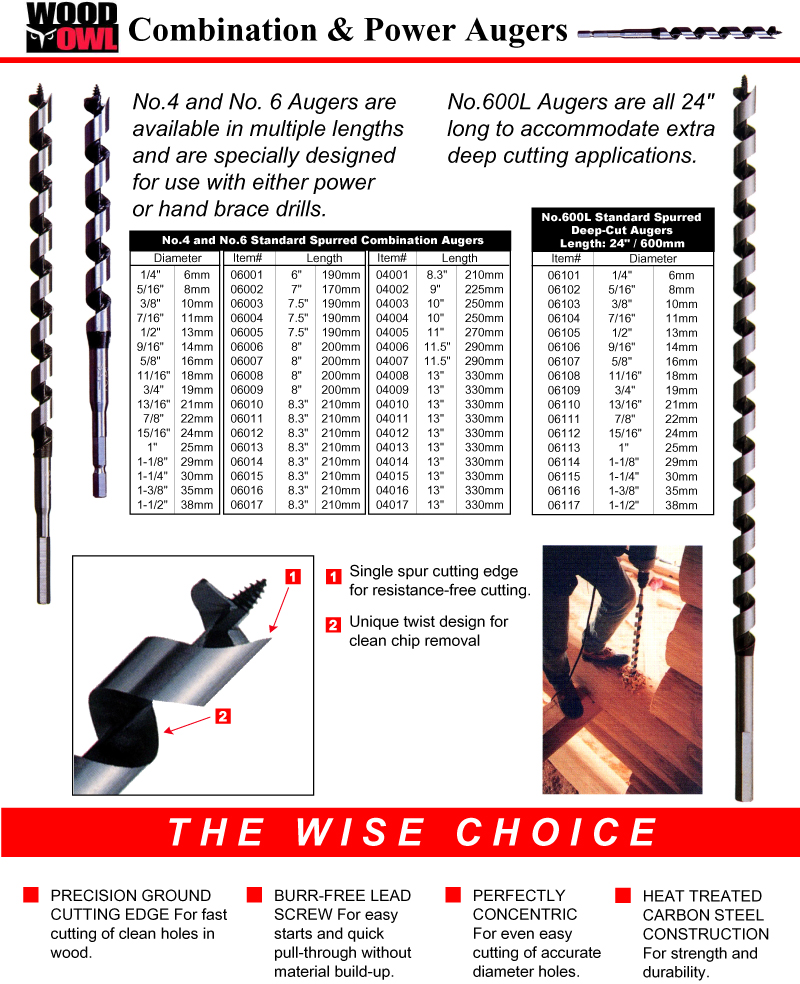 WOOD OWL Combination & Power Augers

No.4 and No. 6 Augers are available in multiple lengths and are specially designed for use with either power or hand brace drills.

No.600L Augers are all 24" long to accommodate extra deep cutting applications.

No.4 and No.6 Standard Spurred Combination Augers

| Diameter | | Item# | Length | | Item# | Length | |
|---|---|---|---|---|---|---|---|
| 1/4" | 6mm | 06001 | 6" | 190mm | 04001 | 8.3" | 210mm |
| 5/16" | 8mm | 06002 | 7" | 170mm | 04002 | 9" | 225mm |
| 3/8" | 10mm | 06003 | 7.5" | 190mm | 04003 | 10" | 250mm |
| 7/16" | 11mm | 06004 | 7.5" | 190mm | 04004 | 10" | 250mm |
| 1/2" | 13mm | 06005 | 7.5" | 190mm | 04005 | 11" | 270mm |
| 9/16" | 14mm | 06006 | 8" | 200mm | 04006 | 11.5" | 290mm |
| 5/8" | 16mm | 06007 | 8" | 200mm | 04007 | 11.5" | 290mm |
| 11/16" | 18mm | 06008 | 8" | 200mm | 04008 | 13" | 330mm |
| 3/4" | 19mm | 06009 | 8" | 200mm | 04009 | 13" | 330mm |
| 13/16" | 21mm | 06010 | 8.3" | 210mm | 04010 | 13" | 330mm |
| 7/8" | 22mm | 06011 | 8.3" | 210mm | 04011 | 13" | 330mm |
| 15/16" | 24mm | 06012 | 8.3" | 210mm | 04012 | 13" | 330mm |
| 1" | 25mm | 06013 | 8.3" | 210mm | 04013 | 13" | 330mm |
| 1-1/8" | 29mm | 06014 | 8.3" | 210mm | 04014 | 13" | 330mm |
| 1-1/4" | 30mm | 06015 | 8.3" | 210mm | 04015 | 13" | 330mm |
| 1-3/8" | 35mm | 06016 | 8.3" | 210mm | 04016 | 13" | 330mm |
| 1-1/2" | 38mm | 06017 | 8.3" | 210mm | 04017 | 13" | 330mm |

No.600L Standard Spurred Deep-Cut Augers Length: 24" / 600mm

| Item# | Diameter | |
|---|---|---|
| 06101 | 1/4" | 6mm |
| 06102 | 5/16" | 8mm |
| 06103 | 3/8" | 10mm |
| 06104 | 7/16" | 11mm |
| 06105 | 1/2" | 13mm |
| 06106 | 9/16" | 14mm |
| 06107 | 5/8" | 16mm |
| 06108 | 11/16" | 18mm |
| 06109 | 3/4" | 19mm |
| 06110 | 13/16" | 21mm |
| 06111 | 7/8" | 22mm |
| 06112 | 15/16" | 24mm |
| 06113 | 1" | 25mm |
| 06114 | 1-1/8" | 29mm |
| 06115 | 1-1/4" | 30mm |
| 06116 | 1-3/8" | 35mm |
| 06117 | 1-1/2" | 38mm |

1
2

1 Single spur cutting edge for resistance-free cutting.

2 Unique twist design for clean chip removal

THE WISE CHOICE

PRECISION GROUND CUTTING EDGE For fast cutting of clean holes in wood.

BURR-FREE LEAD SCREW For easy starts and quick pull-through without material build-up.

PERFECTLY CONCENTRIC For even easy cutting of accurate diameter holes.

HEAT TREATED CARBON STEEL CONSTRUCTION For strength and durability.